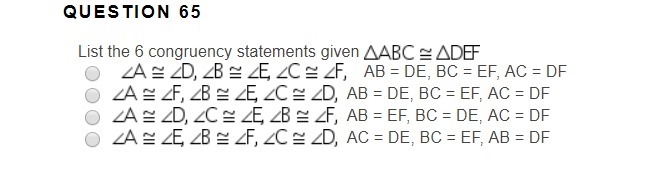 QUESTION 65

List the 6 congruency statements given $\triangle ABC \cong \triangle DEF$

$\angle A \cong \angle D, \angle B \cong \angle E, \angle C \cong \angle F,$ AB = DE, BC = EF, AC = DF

$\angle A \cong \angle F, \angle B \cong \angle E, \angle C \cong \angle D,$ AB = DE, BC = EF, AC = DF

$\angle A \cong \angle D, \angle C \cong \angle E, \angle B \cong \angle F,$ AB = EF, BC = DE, AC = DF

$\angle A \cong \angle E, \angle B \cong \angle F, \angle C \cong \angle D,$ AC = DE, BC = EF, AB = DF